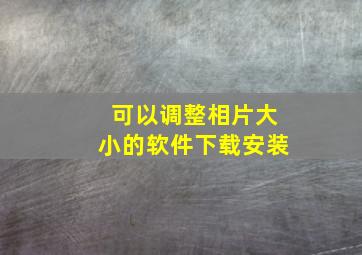 可以调整相片大小的软件下载安装